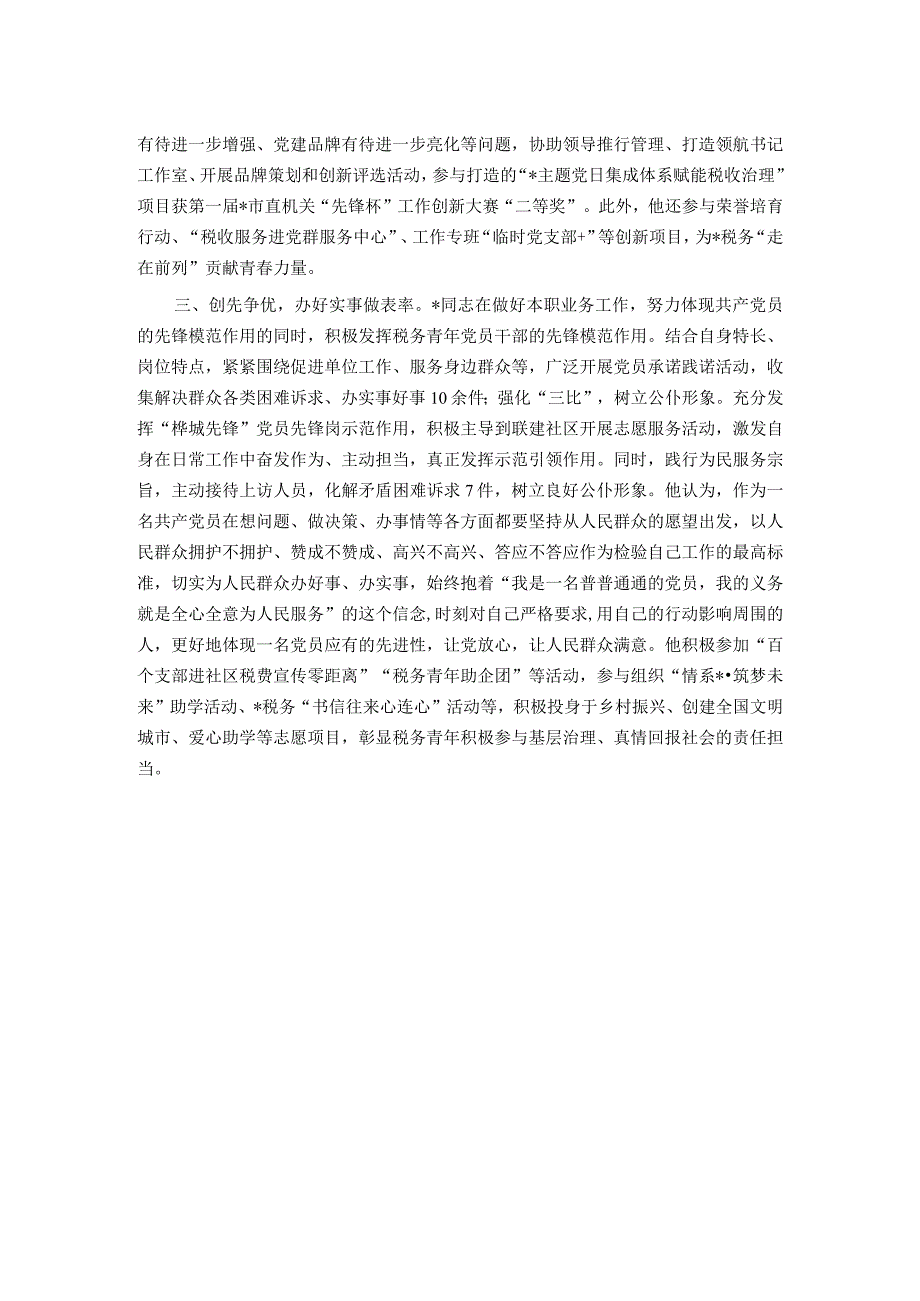 有待进一步增强、党建品牌有待进一步亮化等问题，协助领导推行管理、打造领航书记工作室、开展品牌策划和创新评选活动，参与打造的“*主题党日集成体系赋能税收治理”项目获第一届*市直机关“先锋杯”工作创新大赛“二等奖”。此外，他还参与荣誉培育行动、“税收服务进党群服务中心”、工作专班“临时党支部+”等创新项目，为*税务“走在前列”贡献青春力量。

三、创先争优，办好实事做表率。*同志在做好本职业务工作，努力体现共产党员的先锋模范作用的同时，积极发挥税务青年党员干部的先锋模范作用。结合自身特长、岗位特点，紧紧围绕促进单位工作、服务身边群众等，广泛开展党员承诺践诺活动，收集解决群众各类困难诉求、办实事好事10余件；强化“三比”，树立公仆形象。充分发挥“桦城先锋”党员先锋岗示范作用，积极主导到联建社区开展志愿服务活动，激发自身在日常工作中奋发作为、主动担当，真正发挥示范引领作用。同时，践行为民服务宗旨，主动接待上访人员，化解矛盾困难诉求7件，树立良好公仆形象。他认为，作为一名共产党员在想问题、做决策、办事情等各方面都要坚持从人民群众的愿望出发，以人民群众拥护不拥护、赞成不赞成、高兴不高兴、答应不答应作为检验自己工作的最高标准，切实为人民群众办好事、办实事，始终抱着“我是一名普普通通的党员，我的义务就是全心全意为人民服务”的这个信念，时刻对自己严格要求，用自己的行动影响周围的人，更好地体现一名党员应有的先进性，让党放心，让人民群众满意。他积极参加“百个支部进社区税费宣传零距离”“税务青年助企团”等活动，参与组织“情系*•筑梦未来”助学活动、*税务“书信往来心连心”活动等，积极投身于乡村振兴、创建全国文明城市、爱心助学等志愿项目，彰显税务青年积极参与基层治理、真情回报社会的责任担当。